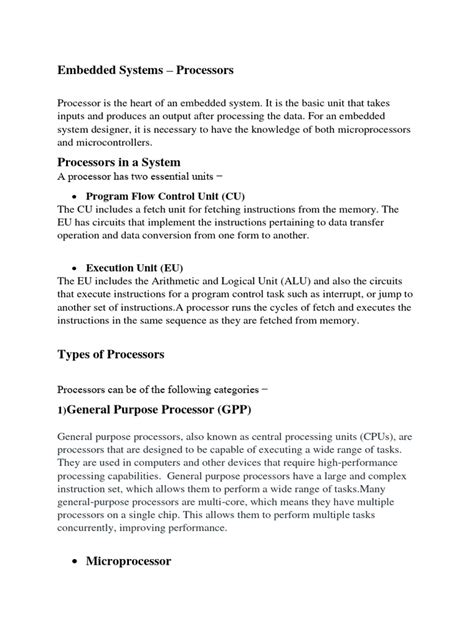 Embedded Systems – Processors

Processor is the heart of an embedded system. It is the basic unit that takes inputs and produces an output after processing the data. For an embedded system designer, it is necessary to have the knowledge of both microprocessors and microcontrollers.

Processors in a System
A processor has two essential units −

• Program Flow Control Unit (CU)
The CU includes a fetch unit for fetching instructions from the memory. The EU has circuits that implement the instructions pertaining to data transfer operation and data conversion from one form to another.

• Execution Unit (EU)
The EU includes the Arithmetic and Logical Unit (ALU) and also the circuits that execute instructions for a program control task such as interrupt, or jump to another set of instructions.A processor runs the cycles of fetch and executes the instructions in the same sequence as they are fetched from memory.

Types of Processors

Processors can be of the following categories −

1)General Purpose Processor (GPP)

General purpose processors, also known as central processing units (CPUs), are processors that are designed to be capable of executing a wide range of tasks. They are used in computers and other devices that require high-performance processing capabilities. General purpose processors have a large and complex instruction set, which allows them to perform a wide range of tasks.Many general-purpose processors are multi-core, which means they have multiple processors on a single chip. This allows them to perform multiple tasks concurrently, improving performance.

• Microprocessor